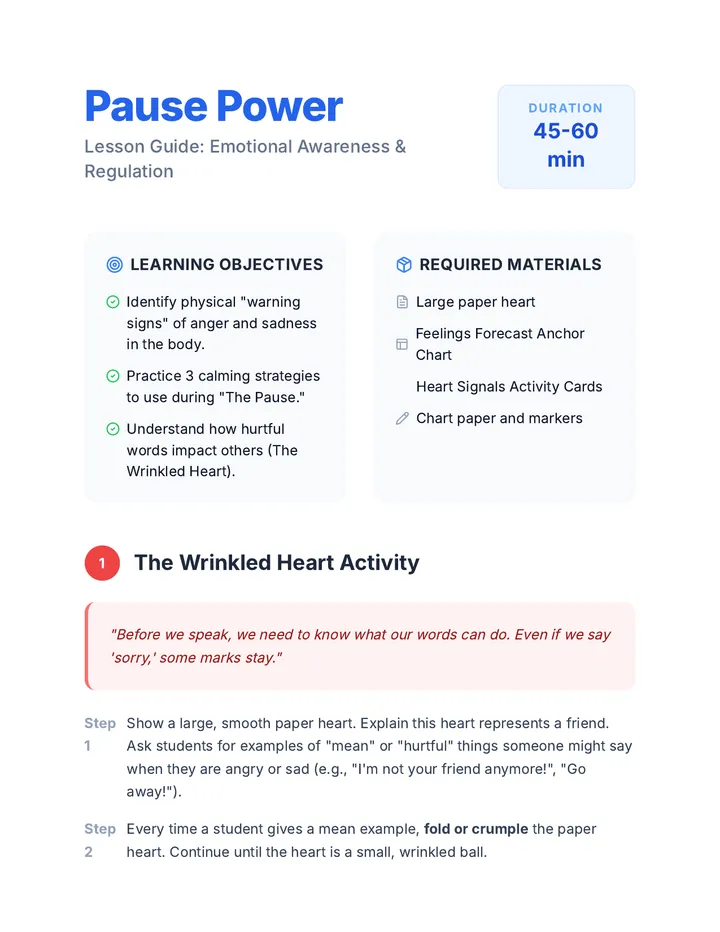 Pause Power

Lesson Guide: Emotional Awareness & Regulation

DURATION
45-60 min

LEARNING OBJECTIVES

Identify physical "warning signs" of anger and sadness in the body.

Practice 3 calming strategies to use during "The Pause."

Understand how hurtful words impact others (The Wrinkled Heart).

REQUIRED MATERIALS

Large paper heart

Feelings Forecast Anchor Chart

Heart Signals Activity Cards

Chart paper and markers

1 The Wrinkled Heart Activity

"Before we speak, we need to know what our words can do. Even if we say 'sorry,' some marks stay."

Step 1 Show a large, smooth paper heart. Explain this heart represents a friend. Ask students for examples of "mean" or "hurtful" things someone might say when they are angry or sad (e.g., "I'm not your friend anymore!", "Go away!").

Step 2 Every time a student gives a mean example, fold or crumple the paper heart. Continue until the heart is a small, wrinkled ball.